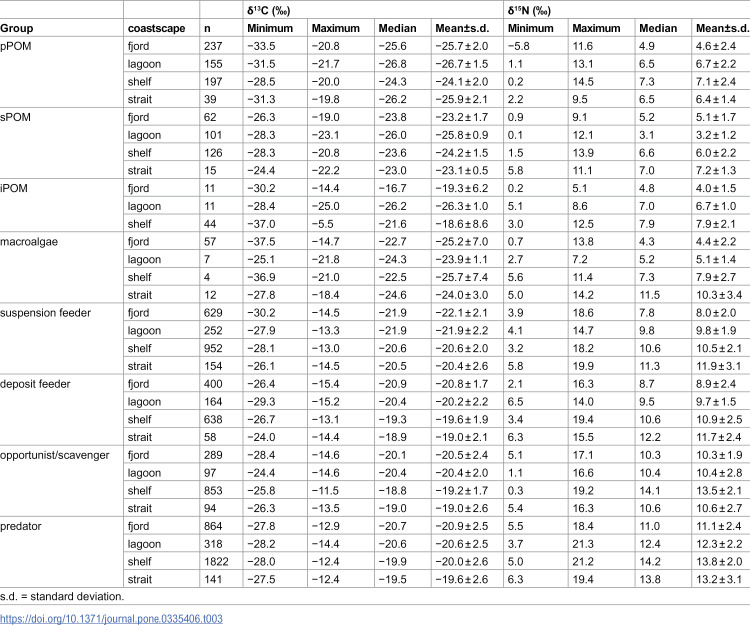 |  |  |  | $\delta^{13}C$ (‰) |  |  |  | $\delta^{15}N$ (‰) |  |  |  |
|---|---|---|---|---|---|---|---|---|---|---|
| Group | coastscape | n | Minimum | Maximum | Median | Mean±s.d. | Minimum | Maximum | Median | Mean±s.d. |
| pPOM | fjord | 237 | −33.5 | −20.8 | −25.6 | −25.7±2.0 | −5.8 | 11.6 | 4.9 | 4.6±2.4 |
|  | lagoon | 155 | −31.5 | −21.7 | −26.8 | −26.7±1.5 | 1.1 | 13.1 | 6.5 | 6.7±2.2 |
|  | shelf | 197 | −28.5 | −20.0 | −24.3 | −24.1±2.0 | 0.2 | 14.5 | 7.3 | 7.1±2.4 |
|  | strait | 39 | −31.3 | −19.8 | −26.2 | −25.9±2.1 | 2.2 | 9.5 | 6.5 | 6.4±1.4 |
| sPOM | fjord | 62 | −26.3 | −19.0 | −23.8 | −23.2±1.7 | 0.9 | 9.1 | 5.2 | 5.1±1.7 |
|  | lagoon | 101 | −28.3 | −23.1 | −26.0 | −25.8±0.9 | 0.1 | 12.1 | 3.1 | 3.2±1.2 |
|  | shelf | 126 | −28.3 | −20.8 | −23.6 | −24.2±1.5 | 1.5 | 13.9 | 6.6 | 6.0±2.2 |
|  | strait | 15 | −24.4 | −22.2 | −23.0 | −23.1±0.5 | 5.8 | 11.1 | 7.0 | 7.2±1.3 |
| iPOM | fjord | 11 | −30.2 | −14.4 | −16.7 | −19.3±6.2 | 0.2 | 5.1 | 4.8 | 4.0±1.5 |
|  | lagoon | 11 | −28.4 | −25.0 | −26.2 | −26.3±1.0 | 5.1 | 8.6 | 7.0 | 6.7±1.0 |
|  | shelf | 44 | −37.0 | −5.5 | −21.6 | −18.6±8.6 | 3.0 | 12.5 | 7.9 | 7.9±2.1 |
| macroalgae | fjord | 57 | −37.5 | −14.7 | −22.7 | −25.2±7.0 | 0.7 | 13.8 | 4.3 | 4.4±2.2 |
|  | lagoon | 7 | −25.1 | −21.8 | −24.3 | −23.9±1.1 | 2.7 | 7.2 | 5.2 | 5.1±1.4 |
|  | shelf | 4 | −36.9 | −21.0 | −22.5 | −25.7±7.4 | 5.6 | 11.4 | 7.3 | 7.9±2.7 |
|  | strait | 12 | −27.8 | −18.4 | −24.6 | −24.0±3.0 | 5.0 | 14.2 | 11.5 | 10.3±3.4 |
| suspension feeder | fjord | 629 | −30.2 | −14.5 | −21.9 | −22.1±2.1 | 3.9 | 18.6 | 7.8 | 8.0±2.0 |
|  | lagoon | 252 | −27.9 | −13.3 | −21.9 | −21.9±2.2 | 4.1 | 14.7 | 9.8 | 9.8±1.9 |
|  | shelf | 952 | −28.1 | −13.0 | −20.6 | −20.6±2.0 | 3.2 | 18.2 | 10.6 | 10.5±2.1 |
|  | strait | 154 | −26.1 | −14.5 | −20.5 | −20.4±2.6 | 5.8 | 19.9 | 11.3 | 11.9±3.1 |
| deposit feeder | fjord | 400 | −26.4 | −15.4 | −20.9 | −20.8±1.7 | 2.1 | 16.3 | 8.7 | 8.9±2.4 |
|  | lagoon | 164 | −29.3 | −15.2 | −20.4 | −20.2±2.2 | 6.5 | 14.0 | 9.5 | 9.7±1.5 |
|  | shelf | 638 | −26.7 | −13.1 | −19.3 | −19.6±1.9 | 3.4 | 19.4 | 10.6 | 10.9±2.5 |
|  | strait | 58 | −24.0 | −14.4 | −18.9 | −19.0±2.1 | 6.3 | 15.5 | 12.2 | 11.7±2.4 |
| opportunist/scavenger | fjord | 289 | −28.4 | −14.6 | −20.1 | −20.5±2.4 | 5.1 | 17.1 | 10.3 | 10.3±1.9 |
|  | lagoon | 97 | −24.4 | −14.6 | −20.4 | −20.4±2.0 | 1.1 | 16.6 | 10.4 | 10.4±2.8 |
|  | shelf | 853 | −25.8 | −11.5 | −18.8 | −19.2±1.7 | 0.3 | 19.2 | 14.1 | 13.5±2.1 |
|  | strait | 94 | −26.3 | −13.5 | −19.0 | −19.0±2.6 | 5.4 | 16.3 | 10.6 | 10.6±2.7 |
| predator | fjord | 864 | −27.8 | −12.9 | −20.7 | −20.9±2.5 | 5.5 | 18.4 | 11.0 | 11.1±2.4 |
|  | lagoon | 318 | −28.2 | −14.4 | −20.6 | −20.6±2.5 | 3.7 | 21.3 | 12.4 | 12.3±2.2 |
|  | shelf | 1822 | −28.0 | −12.4 | −19.9 | −20.0±2.6 | 5.0 | 21.2 | 14.2 | 13.8±2.0 |
|  | strait | 141 | −27.5 | −12.4 | −19.5 | −19.6±2.6 | 6.3 | 19.4 | 13.8 | 13.2±3.1 |

s.d. = standard deviation.

https://doi.org/10.1371/journal.pone.0335406.t003